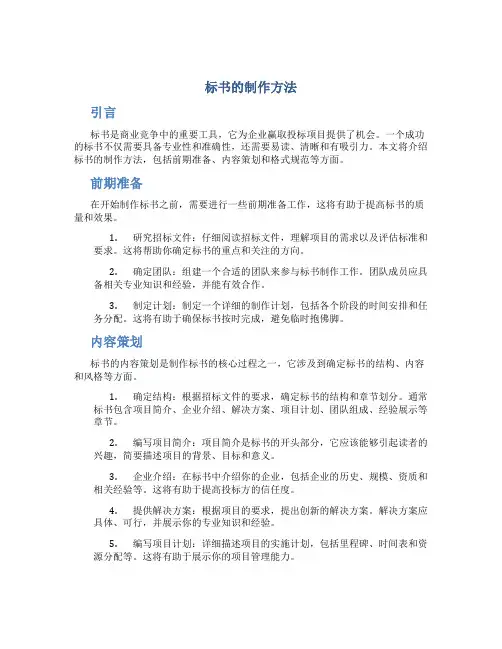 标书的制作方法

引言

标书是商业竞争中的重要工具，它为企业赢取投标项目提供了机会。一个成功的标书不仅需要具备专业性和准确性，还需要易读、清晰和有吸引力。本文将介绍标书的制作方法，包括前期准备、内容策划和格式规范等方面。

前期准备

在开始制作标书之前，需要进行一些前期准备工作，这将有助于提高标书的质量和效果。

1. 研究招标文件：仔细阅读招标文件，理解项目的需求以及评估标准和要求。这将帮助你确定标书的重点和关注的方向。

2. 确定团队：组建一个合适的团队来参与标书制作工作。团队成员应具备相关专业知识和经验，并能有效合作。

3. 制定计划：制定一个详细的制作计划，包括各个阶段的时间安排和任务分配。这将有助于确保标书按时完成，避免临时抱佛脚。

内容策划

标书的内容策划是制作标书的核心过程之一，它涉及到确定标书的结构、内容和风格等方面。

1. 确定结构：根据招标文件的要求，确定标书的结构和章节划分。通常标书包含项目简介、企业介绍、解决方案、项目计划、团队组成、经验展示等章节。

2. 编写项目简介：项目简介是标书的开头部分，它应该能够引起读者的兴趣，简要描述项目的背景、目标和意义。

3. 企业介绍：在标书中介绍你的企业，包括企业的历史、规模、资质和相关经验等。这将有助于提高投标方的信任度。

4. 提供解决方案：根据项目的要求，提出创新的解决方案。解决方案应具体、可行，并展示你的专业知识和经验。

5. 编写项目计划：详细描述项目的实施计划，包括里程碑、时间表和资源分配等。这将有助于展示你的项目管理能力。